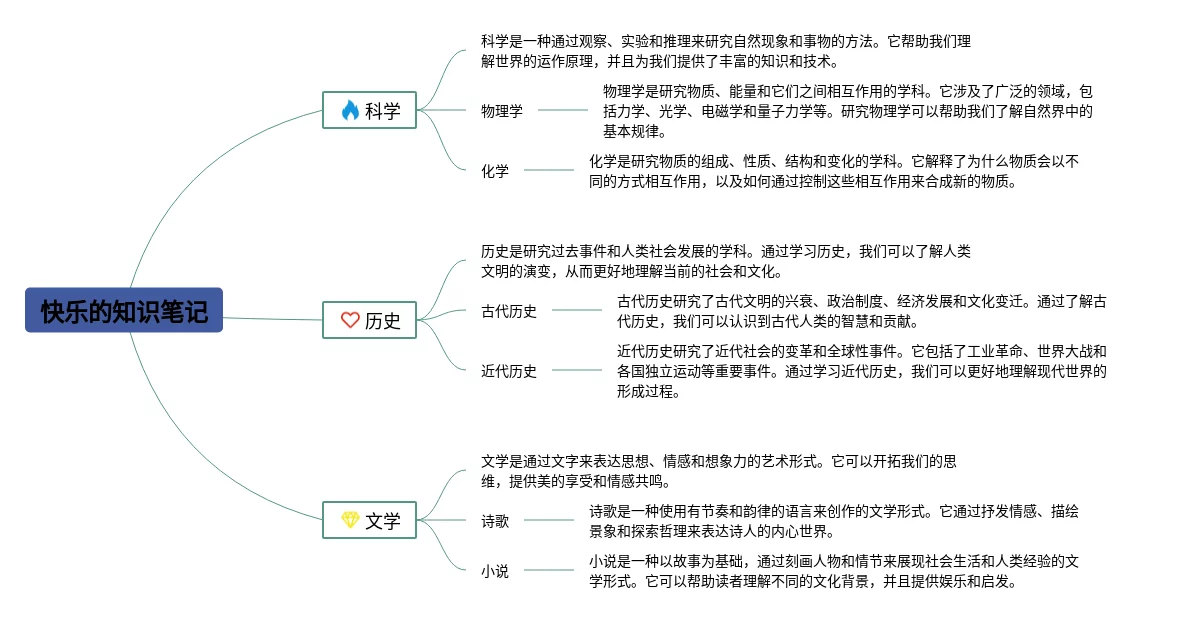 快乐的知识笔记

科学

科学是一种通过观察、实验和推理来研究自然现象和事物的方法。它帮助我们理解世界的运作原理，并且为我们提供了丰富的知识和技术。

物理学

物理学是研究物质、能量和它们之间相互作用的学科。它涉及了广泛的领域，包括力学、光学、电磁学和量子力学等。研究物理学可以帮助我们了解自然界中的基本规律。

化学

化学是研究物质的组成、性质、结构和变化的学科。它解释了为什么物质会以不同的方式相互作用，以及如何通过控制这些相互作用来合成新的物质。

历史

历史是研究过去事件和人类社会发展的学科。通过学习历史，我们可以了解人类文明的演变，从而更好地理解当前的社会和文化。

古代历史

古代历史研究了古代文明的兴衰、政治制度、经济发展和文化变迁。通过了解古代历史，我们可以认识到古代人类的智慧和贡献。

近代历史

近代历史研究了近代社会的变革和全球性事件。它包括了工业革命、世界大战和各国独立运动等重要事件。通过学习近代历史，我们可以更好地理解现代世界的形成过程。

文学

文学是通过文字来表达思想、情感和想象力的艺术形式。它可以开拓我们的思维，提供美的享受和情感共鸣。

诗歌

诗歌是一种使用有节奏和韵律的语言来创作的文学形式。它通过抒发情感、描绘景象和探索哲理来表达诗人的内心世界。

小说

小说是一种以故事为基础，通过刻画人物和情节来展现社会生活和人类经验的文学形式。它可以帮助读者理解不同的文化背景，并且提供娱乐和启发。